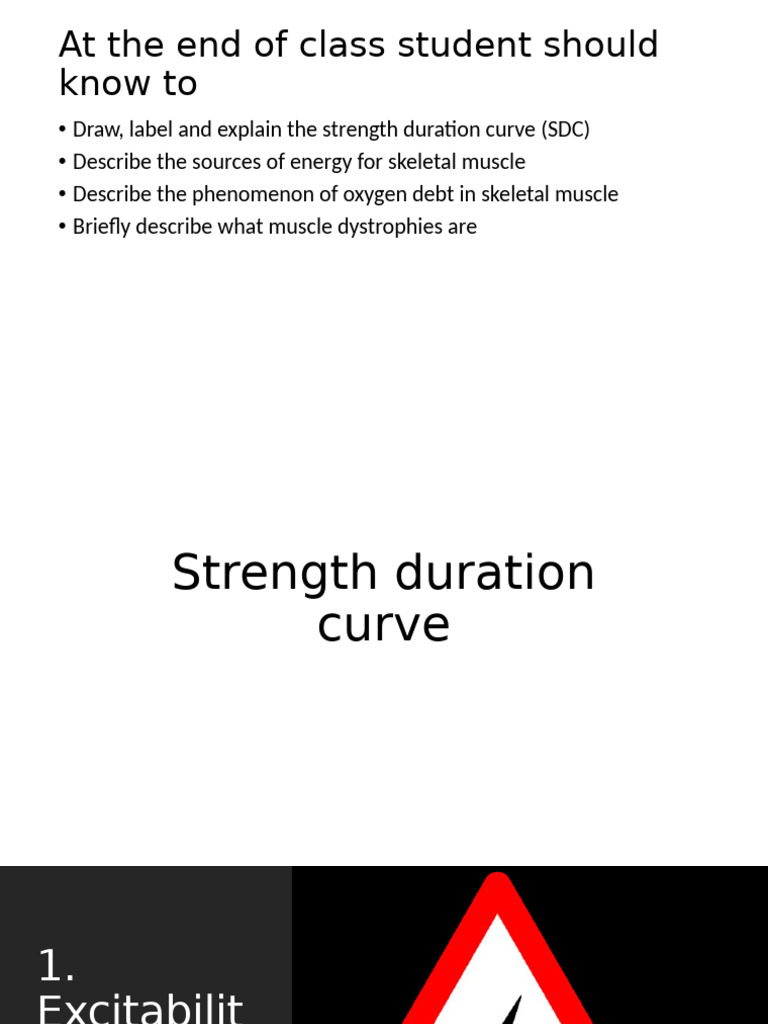 At the end of class student should know to

• Draw, label and explain the strength duration curve (SDC)
• Describe the sources of energy for skeletal muscle
• Describe the phenomenon of oxygen debt in skeletal muscle
• Briefly describe what muscle dystrophies are

Strength duration curve

1. Excitabilit